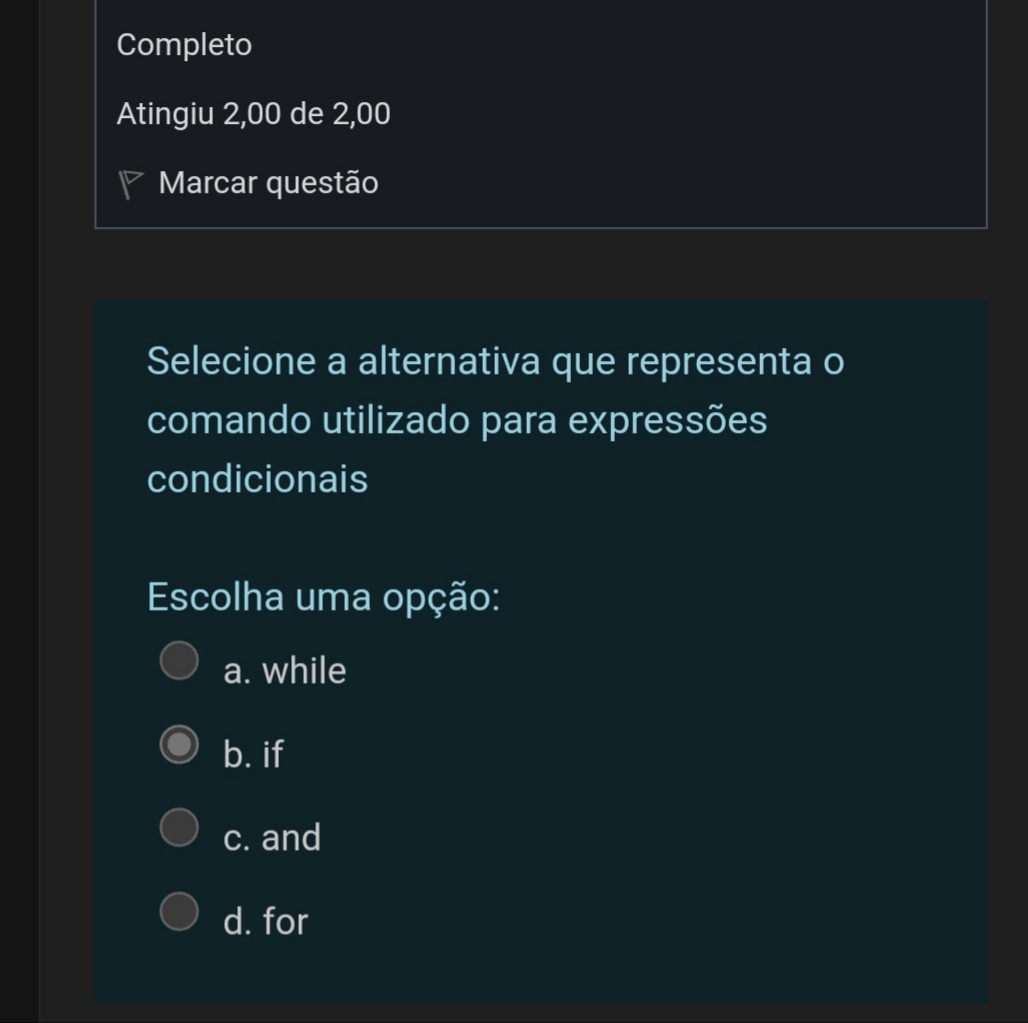 Completo

Atingiu 2,00 de 2,00

Marcar questão

Selecione a alternativa que representa o comando utilizado para expressões condicionais

Escolha uma opção:

a. while

b. if

c. and

d. for